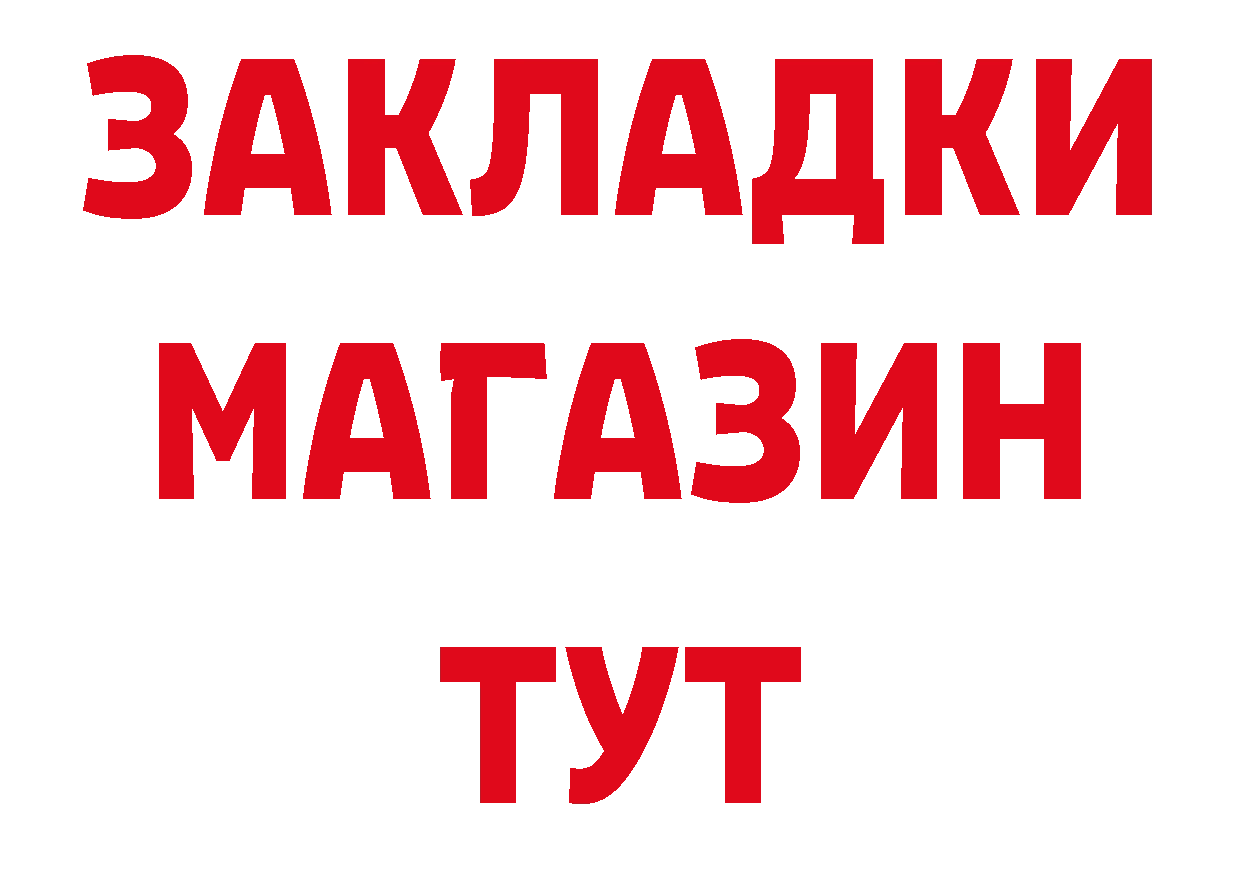 ЗАКЛАДКИ
МАГАЗИН
ТУТ